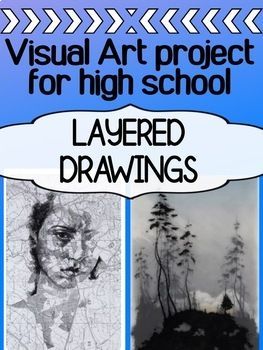 Visual Art project for high school

LAYERED DRAWINGS